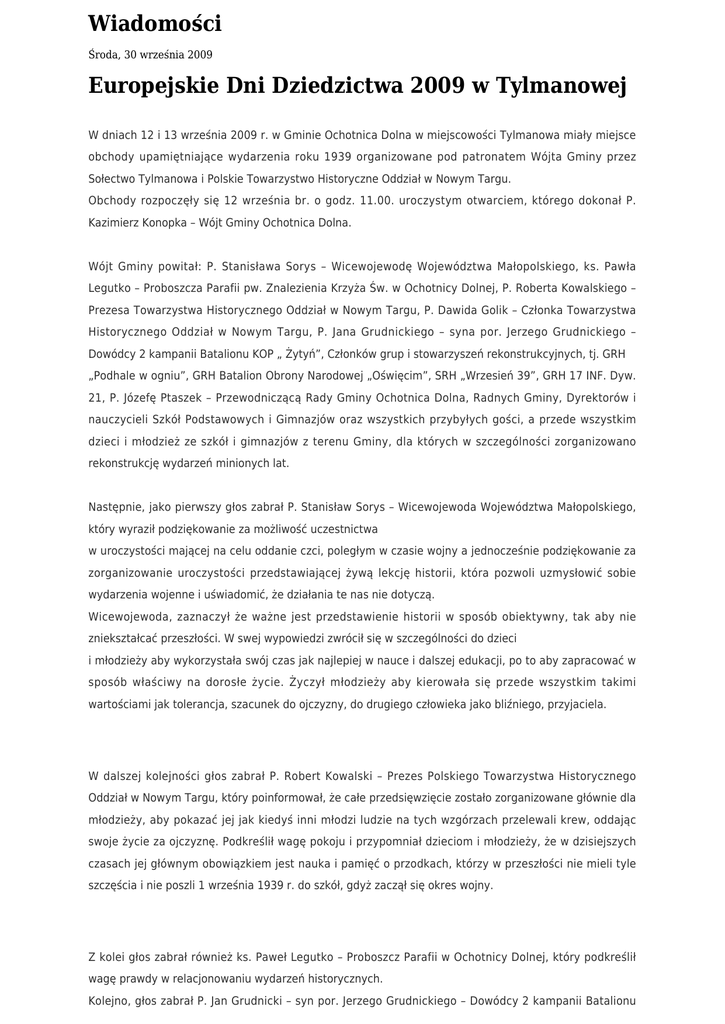 Wiadomości

Środa, 30 września 2009

Europejskie Dni Dziedzictwa 2009 w Tylmanowej

W dniach 12 i 13 września 2009 r. w Gminie Ochotnica Dolna w miejscowości Tylmanowa miały miejsce obchody upamiętniające wydarzenia roku 1939 organizowane pod patronatem Wójta Gminy przez Sołectwo Tylmanowa i Polskie Towarzystwo Historyczne Oddział w Nowym Targu.
Obchody rozpoczęły się 12 września br. o godz. 11.00. uroczystym otwarciem, którego dokonał P. Kazimierz Konopka – Wójt Gminy Ochotnica Dolna.

Wójt Gminy powitał: P. Stanisława Sorys – Wicewojewodę Województwa Małopolskiego, ks. Pawła Legutko – Proboszcza Parafii pw. Znalezienia Krzyża Św. w Ochotnicy Dolnej, P. Roberta Kowalskiego – Prezesa Towarzystwa Historycznego Oddział w Nowym Targu, P. Dawida Golik – Członka Towarzystwa Historycznego Oddział w Nowym Targu, P. Jana Grudnickiego – syna por. Jerzego Grudnickiego – Dowódcy 2 kampanii Batalionu KOP „ Żytyń", Członków grup i stowarzyszeń rekonstrukcyjnych, tj. GRH „Podhale w ogniu", GRH Batalion Obrony Narodowej „Oświęcim", SRH „Wrzesień 39", GRH 17 INF. Dyw. 21, P. Józefę Ptaszek – Przewodniczącą Rady Gminy Ochotnica Dolna, Radnych Gminy, Dyrektorów i nauczycieli Szkół Podstawowych i Gimnazjów oraz wszystkich przybyłych gości, a przede wszystkim dzieci i młodzież ze szkół i gimnazjów z terenu Gminy, dla których w szczególności zorganizowano rekonstrukcję wydarzeń minionych lat.

Następnie, jako pierwszy głos zabrał P. Stanisław Sorys – Wicewojewoda Województwa Małopolskiego, który wyraził podziękowanie za możliwość uczestnictwa
w uroczystości mającej na celu oddanie czci, poległym w czasie wojny a jednocześnie podziękowanie za zorganizowanie uroczystości przedstawiającej żywą lekcję historii, która pozwoli uzmysłowić sobie wydarzenia wojenne i uświadomić, że działania te nas nie dotyczą.
Wicewojewoda, zaznaczył że ważne jest przedstawienie historii w sposób obiektywny, tak aby nie zniekształcać przeszłości. W swej wypowiedzi zwrócił się w szczególności do dzieci
i młodzieży aby wykorzystała swój czas jak najlepiej w nauce i dalszej edukacji, po to aby zapracować w sposób właściwy na dorosłe życie. Życzył młodzieży aby kierowała się przede wszystkim takimi wartościami jak tolerancja, szacunek do ojczyzny, do drugiego człowieka jako bliźniego, przyjaciela.

W dalszej kolejności głos zabrał P. Robert Kowalski – Prezes Polskiego Towarzystwa Historycznego Oddział w Nowym Targu, który poinformował, że całe przedsięwzięcie zostało zorganizowane głównie dla młodzieży, aby pokazać jej jak kiedyś inni młodzi ludzie na tych wzgórzach przelewali krew, oddając swoje życie za ojczyznę. Podkreślił wagę pokoju i przypomniał dzieciom i młodzieży, że w dzisiejszych czasach jej głównym obowiązkiem jest nauka i pamięć o przodkach, którzy w przeszłości nie mieli tyle szczęścia i nie poszli 1 września 1939 r. do szkół, gdyż zaczął się okres wojny.

Z kolei głos zabrał również ks. Paweł Legutko – Proboszcz Parafii w Ochotnicy Dolnej, który podkreślił wagę prawdy w relacjonowaniu wydarzeń historycznych.
Kolejno, głos zabrał P. Jan Grudnicki – syn por. Jerzego Grudnickiego – Dowódcy 2 kampanii Batalionu